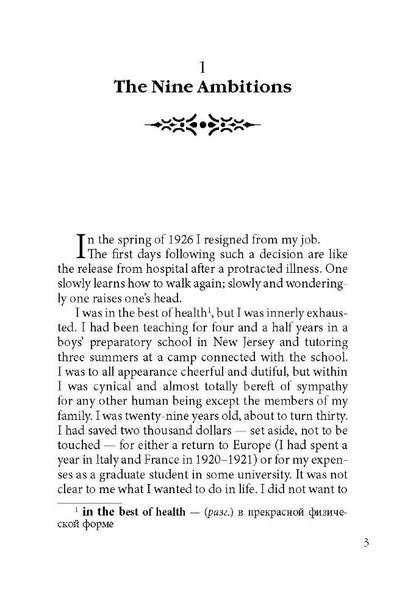 1
The Nine Ambitions

In the spring of 1926 I resigned from my job.

The first days following such a decision are like the release from hospital after a protracted illness. One slowly learns how to walk again; slowly and wonderingly one raises one's head.

I was in the best of health$^{1}$, but I was innerly exhausted. I had been teaching for four and a half years in a boys' preparatory school in New Jersey and tutoring three summers at a camp connected with the school. I was to all appearance cheerful and dutiful, but within I was cynical and almost totally bereft of sympathy for any other human being except the members of my family. I was twenty-nine years old, about to turn thirty. I had saved two thousand dollars — set aside, not to be touched — for either a return to Europe (I had spent a year in Italy and France in 1920–1921) or for my expenses as a graduate student in some university. It was not clear to me what I wanted to do in life. I did not want to

$^{1}$ in the best of health — (разг.) в прекрасной физической форме

3